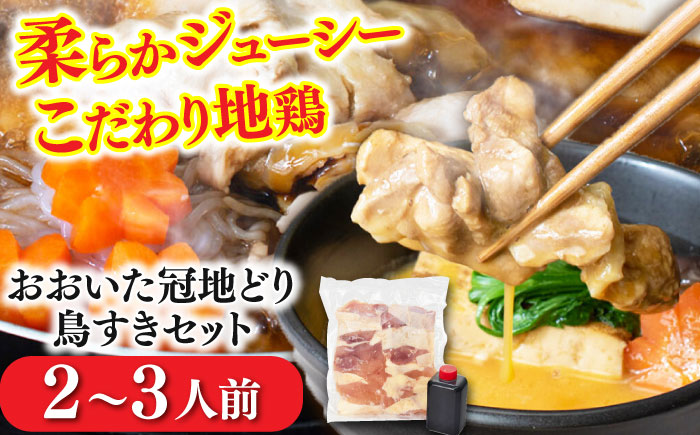 柔らかジューシー
こだわり地鶏

おおいた冠地どり
鳥すきセット

2～3人前